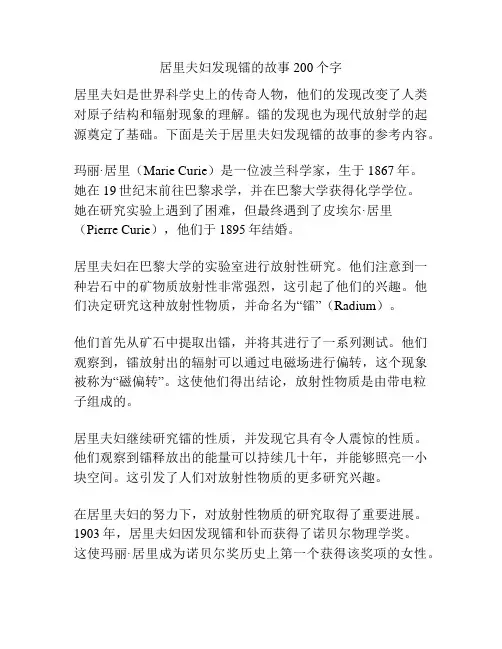 居里夫妇发现镭的故事 200 个字

居里夫妇是世界科学史上的传奇人物，他们的发现改变了人类对原子结构和辐射现象的理解。镭的发现也为现代放射学的起源奠定了基础。下面是关于居里夫妇发现镭的故事的参考内容。

玛丽·居里（Marie Curie）是一位波兰科学家，生于 1867 年。她在 19 世纪末前往巴黎求学，并在巴黎大学获得化学学位。她在研究实验上遇到了困难，但最终遇到了皮埃尔·居里（Pierre Curie），他们于 1895 年结婚。

居里夫妇在巴黎大学的实验室进行放射性研究。他们注意到一种岩石中的矿物质放射性非常强烈，这引起了他们的兴趣。他们决定研究这种放射性物质，并命名为“镭”（Radium）。

他们首先从矿石中提取出镭，并将其进行了一系列测试。他们观察到，镭放射出的辐射可以通过电磁场进行偏转，这个现象被称为“磁偏转”。这使他们得出结论，放射性物质是由带电粒子组成的。

居里夫妇继续研究镭的性质，并发现它具有令人震惊的性质。他们观察到镭释放出的能量可以持续几十年，并能够照亮一小块空间。这引发了人们对放射性物质的更多研究兴趣。

在居里夫妇的努力下，对放射性物质的研究取得了重要进展。1903 年，居里夫妇因发现镭和钋而获得了诺贝尔物理学奖。这使玛丽·居里成为诺贝尔奖历史上第一个获得该奖项的女性。